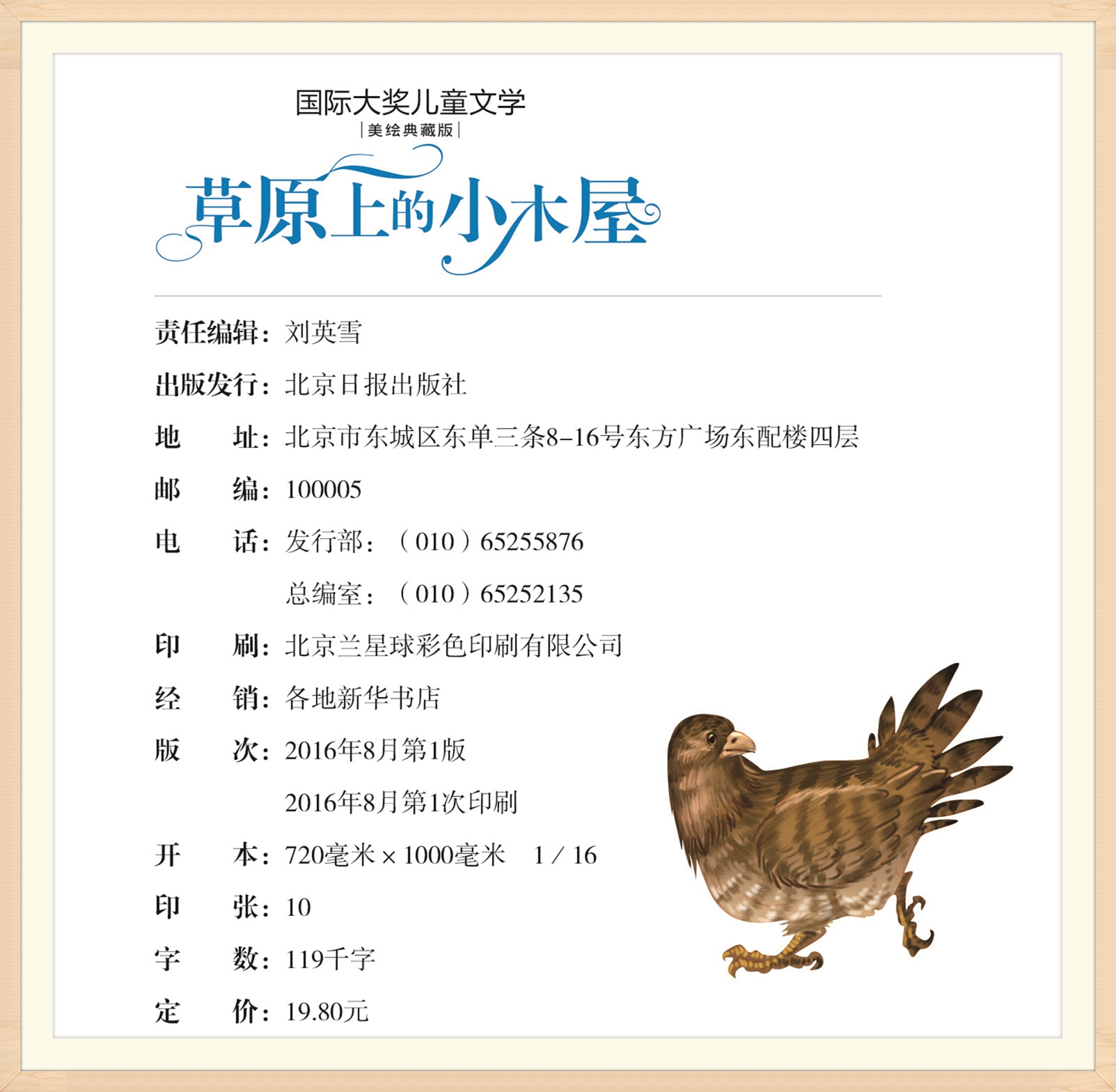 国际大奖儿童文学
|美绘典藏版|

草原上的小木屋

责任编辑：刘英雪
出版发行：北京日报出版社
地　　址：北京市东城区东单三条8-16号东方广场东配楼四层
邮　　编：100005
电　　话：发行部：（010）65255876
总编室：（010）65252135
印　　刷：北京兰星球彩色印刷有限公司
经　　销：各地新华书店
版　　次：2016年8月第1版
2016年8月第1次印刷
开　　本：720毫米×1000毫米　1/16
印　　张：10
字　　数：119千字
定　　价：19.80元